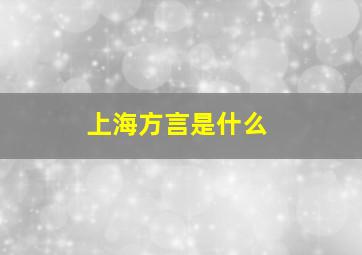 上海方言是什么